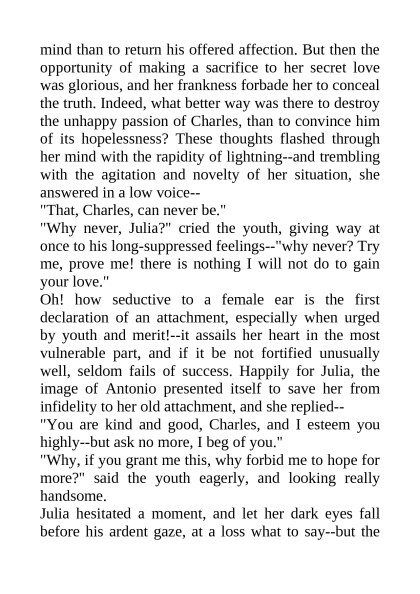 mind than to return his offered affection. But then the opportunity of making a sacrifice to her secret love was glorious, and her frankness forbade her to conceal the truth. Indeed, what better way was there to destroy the unhappy passion of Charles, than to convince him of its hopelessness? These thoughts flashed through her mind with the rapidity of lightning--and trembling with the agitation and novelty of her situation, she answered in a low voice--

"That, Charles, can never be."

"Why never, Julia?" cried the youth, giving way at once to his long-suppressed feelings--"why never? Try me, prove me! there is nothing I will not do to gain your love."

Oh! how seductive to a female ear is the first declaration of an attachment, especially when urged by youth and merit!--it assails her heart in the most vulnerable part, and if it be not fortified unusually well, seldom fails of success. Happily for Julia, the image of Antonio presented itself to save her from infidelity to her old attachment, and she replied--

"You are kind and good, Charles, and I esteem you highly--but ask no more, I beg of you."

"Why, if you grant me this, why forbid me to hope for more?" said the youth eagerly, and looking really handsome.

Julia hesitated a moment, and let her dark eyes fall before his ardent gaze, at a loss what to say--but the